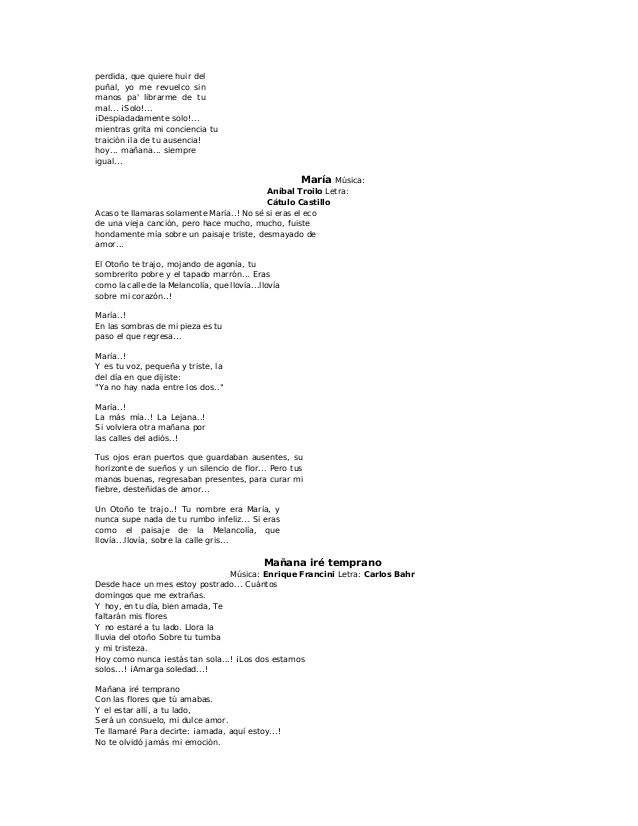 perdida, que quiere huir del puñal, yo me revuelco sin manos pa' librarme de tu mal... ¡Solo!... ¡Despiadadamente solo!... mientras grita mi conciencia tu traición ¡la de tu ausencia! hoy... mañana... siempre igual...

María Música:
Aníbal Troilo Letra:
Cátulo Castillo

Acaso te llamaras solamente María..! No sé si eras el eco de una vieja canción, pero hace mucho, mucho, fuiste hondamente mía sobre un paisaje triste, desmayado de amor...

El Otoño te trajo, mojando de agonía, tu sombrerito pobre y el tapado marrón... Eras como la calle de la Melancolía, que llovía...llovía sobre mi corazón..!

María..!
En las sombras de mi pieza es tu paso el que regresa...

María..!
Y es tu voz, pequeña y triste, la del día en que dijiste:
"Ya no hay nada entre los dos.."

María..!
La más mía..! La Lejana..!
Si volviera otra mañana por las calles del adiós..!

Tus ojos eran puertos que guardaban ausentes, su horizonte de sueños y un silencio de flor... Pero tus manos buenas, regresaban presentes, para curar mi fiebre, desteñidas de amor...

Un Otoño te trajo..! Tu nombre era María, y nunca supe nada de tu rumbo infeliz... Si eras como el paisaje de la Melancolía, que llovía...llovía, sobre la calle gris...

Mañana iré temprano
Música: Enrique Francini Letra: Carlos Bahr

Desde hace un mes estoy postrado... Cuántos domingos que me extrañas.
Y hoy, en tu día, bien amada, Te faltarán mis flores
Y no estaré a tu lado. Llora la lluvia del otoño Sobre tu tumba y mi tristeza.
Hoy como nunca ¡estás tan sola...! ¡Los dos estamos solos...! ¡Amarga soledad...!

Mañana iré temprano
Con las flores que tú amabas.
Y el estar allí, a tu lado,
Será un consuelo, mi dulce amor.
Te llamaré Para decirte: ¡amada, aquí estoy...!
No te olvidó jamás mi emoción.